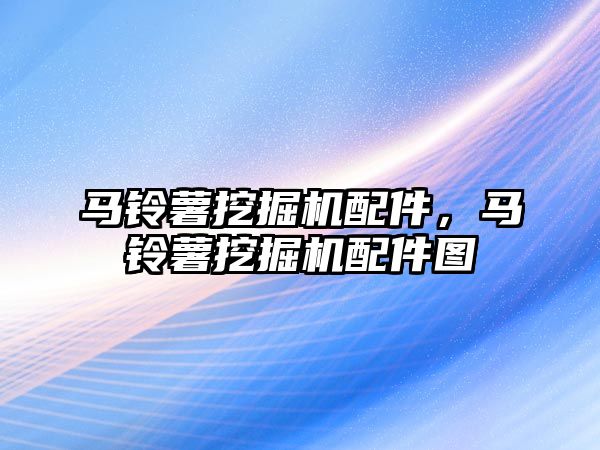 马铃薯挖掘机配件，马铃薯挖掘机配件图